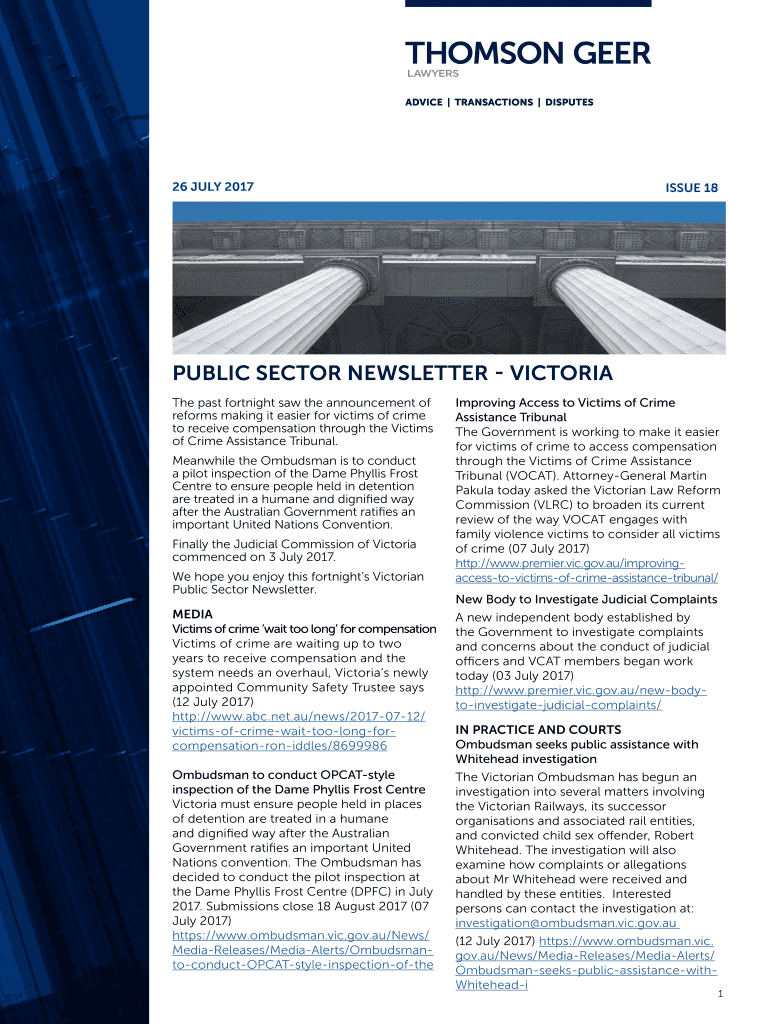 THOMSON GEER
LAWYERS

ADVICE | TRANSACTIONS | DISPUTES

26 JULY 2017

ISSUE 18

PUBLIC SECTOR NEWSLETTER - VICTORIA

The past fortnight saw the announcement of reforms making it easier for victims of crime to receive compensation through the Victims of Crime Assistance Tribunal.

Meanwhile the Ombudsman is to conduct a pilot inspection of the Dame Phyllis Frost Centre to ensure people held in detention are treated in a humane and dignified way after the Australian Government ratifies an important United Nations Convention.

Finally the Judicial Commission of Victoria commenced on 3 July 2017.

We hope you enjoy this fortnight's Victorian Public Sector Newsletter.

MEDIA

Victims of crime 'wait too long' for compensation
Victims of crime are waiting up to two years to receive compensation and the system needs an overhaul, Victoria's newly appointed Community Safety Trustee says (12 July 2017)
http://www.abc.net.au/news/2017-07-12/victims-of-crime-wait-too-long-for-compensation-ron-iddles/8699986

Ombudsman to conduct OPCAT-style inspection of the Dame Phyllis Frost Centre
Victoria must ensure people held in places of detention are treated in a humane and dignified way after the Australian Government ratifies an important United Nations convention. The Ombudsman has decided to conduct the pilot inspection at the Dame Phyllis Frost Centre (DPFC) in July 2017. Submissions close 18 August 2017 (07 July 2017)
https://www.ombudsman.vic.gov.au/News/Media-Releases/Media-Alerts/Ombudsman-to-conduct-OPCAT-style-inspection-of-the

Improving Access to Victims of Crime Assistance Tribunal
The Government is working to make it easier for victims of crime to access compensation through the Victims of Crime Assistance Tribunal (VOCAT). Attorney-General Martin Pakula today asked the Victorian Law Reform Commission (VLRC) to broaden its current review of the way VOCAT engages with family violence victims to consider all victims of crime (07 July 2017)
http://www.premier.vic.gov.au/improving-access-to-victims-of-crime-assistance-tribunal/

New Body to Investigate Judicial Complaints
A new independent body established by the Government to investigate complaints and concerns about the conduct of judicial officers and VCAT members began work today (03 July 2017)
http://www.premier.vic.gov.au/new-body-to-investigate-judicial-complaints/

IN PRACTICE AND COURTS

Ombudsman seeks public assistance with Whitehead investigation
The Victorian Ombudsman has begun an investigation into several matters involving the Victorian Railways, its successor organisations and associated rail entities, and convicted child sex offender, Robert Whitehead. The investigation will also examine how complaints or allegations about Mr Whitehead were received and handled by these entities. Interested persons can contact the investigation at: investigation@ombudsman.vic.gov.au
(12 July 2017) https://www.ombudsman.vic.gov.au/News/Media-Releases/Media-Alerts/Ombudsman-seeks-public-assistance-with-Whitehead-i

1